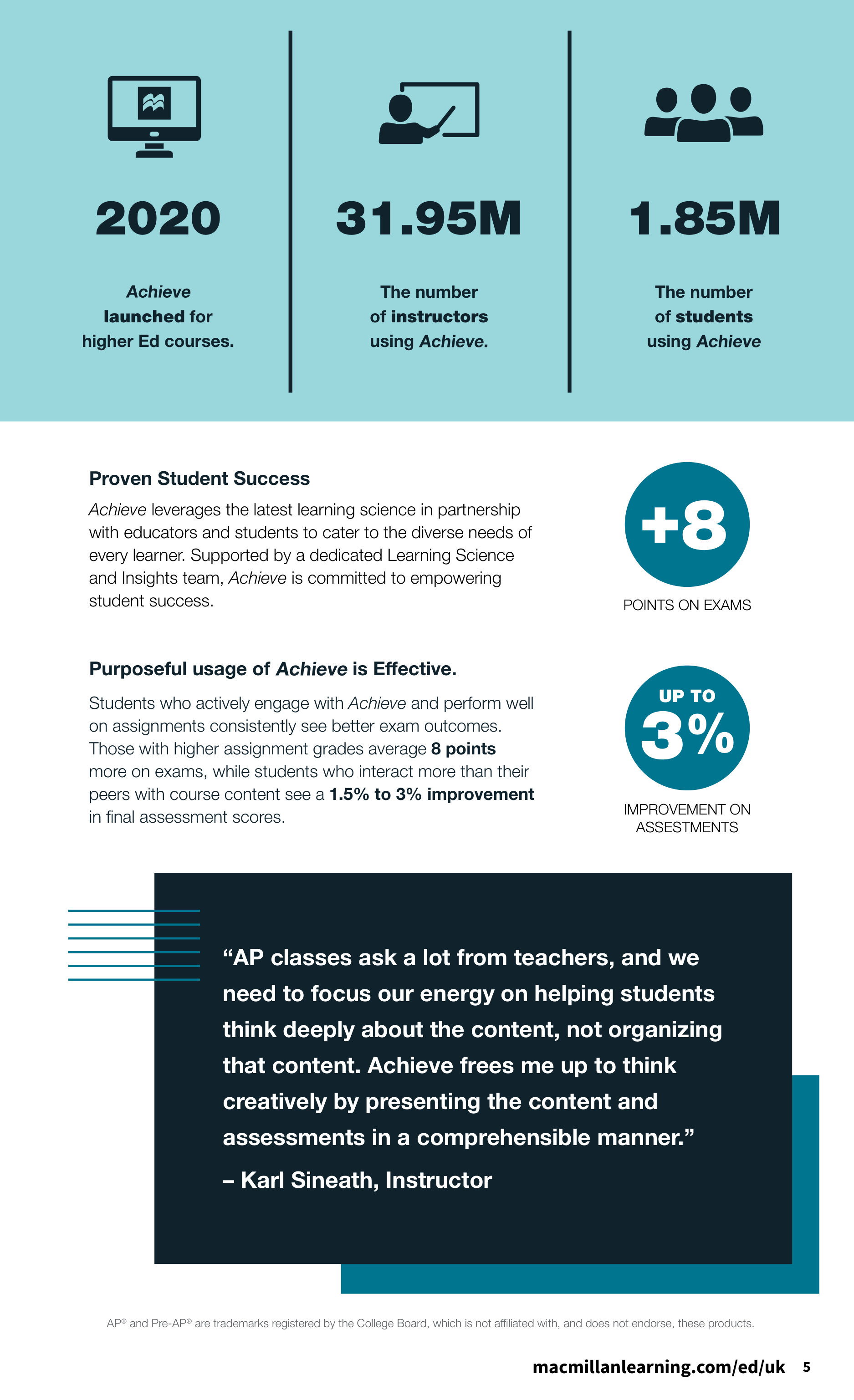 2020

Achieve launched for higher Ed courses.

31.95M

The number of instructors using Achieve.

1.85M

The number of students using Achieve

Proven Student Success

Achieve leverages the latest learning science in partnership with educators and students to cater to the diverse needs of every learner. Supported by a dedicated Learning Science and Insights team, Achieve is committed to empowering student success.

+8

POINTS ON EXAMS

Purposeful usage of Achieve is Effective.

Students who actively engage with Achieve and perform well on assignments consistently see better exam outcomes. Those with higher assignment grades average 8 points more on exams, while students who interact more than their peers with course content see a 1.5% to 3% improvement in final assessment scores.

UP TO 3%

IMPROVEMENT ON ASSESTMENTS

“AP classes ask a lot from teachers, and we need to focus our energy on helping students think deeply about the content, not organizing that content. Achieve frees me up to think creatively by presenting the content and assessments in a comprehensible manner.”

– Karl Sineath, Instructor

AP® and Pre-AP® are trademarks registered by the College Board, which is not affiliated with, and does not endorse, these products.

macmillanlearning.com/ed/uk 5